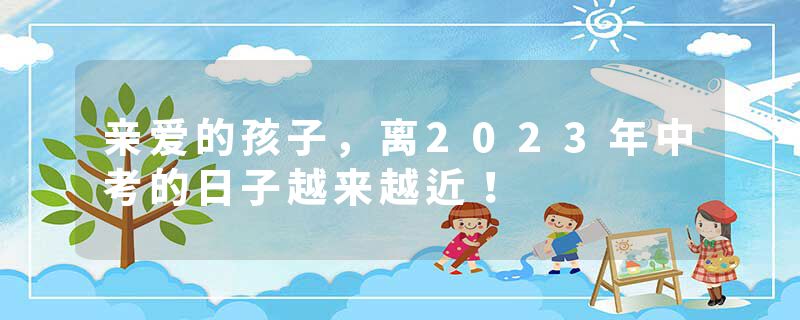 亲爱的孩子，离2023年中考的日子越来越近！